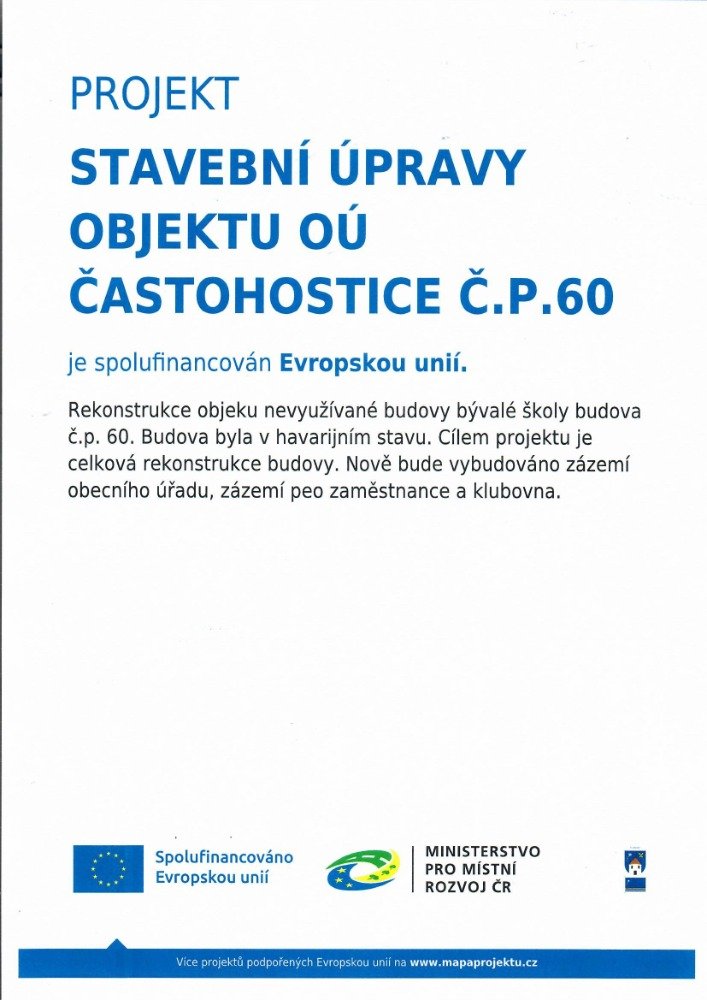 PROJEKT

STAVEBNÍ ÚPRAVY OBJEKTU OÚ ČASTOHOSTICE Č.P.60

je spolufinancován Evropskou unií.

Rekonstrukce objeku nevyužívané budovy bývalé školy budova č.p. 60. Budova byla v havarijním stavu. Cílem projektu je celková rekonstrukce budovy. Nově bude vybudováno zázemí obecního úřadu, zázemí peo zaměstnance a klubovna.

Spolufinancováno Evropskou unií

MINISTERSTVO PRO MÍSTNÍ ROZVOJ ČR

Více projektů podpořených Evropskou unií na www.mapaprojektu.cz